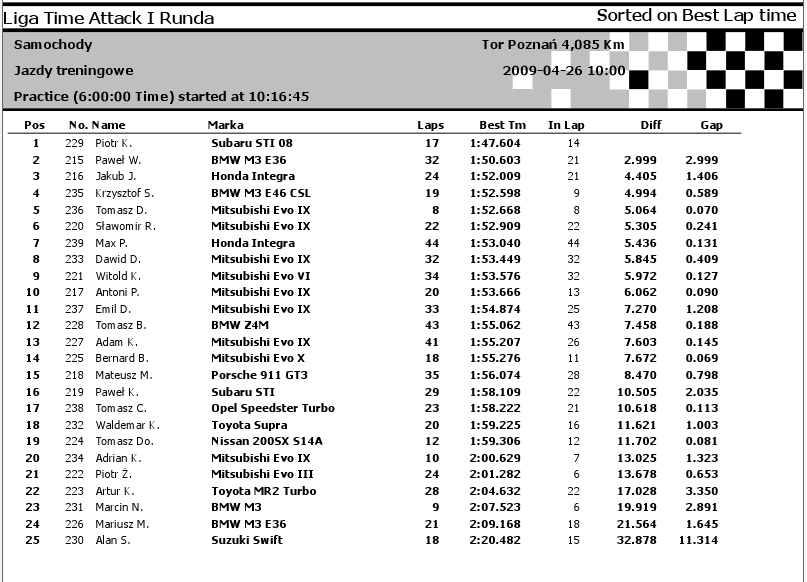 Liga Time Attack I Runda

Sorted on Best Lap time

Samochody

Tor Poznań 4,085 Km

Jazdy treningowe

2009-04-26 10:00

Practice (6:00:00 Time) started at 10:16:45

| Pos | No. | Name | Marka | Laps | Best Tm | In Lap | Diff | Gap |
|---|---|---|---|---|---|---|---|---|
| 1 | 229 | Piotr K. | Subaru STI 08 | 17 | 1:47.604 | 14 | | |
| 2 | 215 | Paweł W. | BMW M3 E36 | 32 | 1:50.603 | 21 | 2.999 | 2.999 |
| 3 | 216 | Jakub J. | Honda Integra | 24 | 1:52.009 | 21 | 4.405 | 1.406 |
| 4 | 235 | Krzysztof S. | BMW M3 E46 CSL | 19 | 1:52.598 | 9 | 4.994 | 0.589 |
| 5 | 236 | Tomasz D. | Mitsubishi Evo IX | 8 | 1:52.668 | 8 | 5.064 | 0.070 |
| 6 | 220 | Sławomir R. | Mitsubishi Evo IX | 22 | 1:52.909 | 22 | 5.305 | 0.241 |
| 7 | 239 | Max P. | Honda Integra | 44 | 1:53.040 | 44 | 5.436 | 0.131 |
| 8 | 233 | Dawid D. | Mitsubishi Evo IX | 32 | 1:53.449 | 32 | 5.845 | 0.409 |
| 9 | 221 | Witold K. | Mitsubishi Evo VI | 34 | 1:53.576 | 32 | 5.972 | 0.127 |
| 10 | 217 | Antoni P. | Mitsubishi Evo IX | 20 | 1:53.666 | 13 | 6.062 | 0.090 |
| 11 | 237 | Emil D. | Mitsubishi Evo IX | 33 | 1:54.874 | 25 | 7.270 | 1.208 |
| 12 | 228 | Tomasz B. | BMW Z4M | 43 | 1:55.062 | 43 | 7.458 | 0.188 |
| 13 | 227 | Adam K. | Mitsubishi Evo IX | 41 | 1:55.207 | 26 | 7.603 | 0.145 |
| 14 | 225 | Bernard B. | Mitsubishi Evo X | 18 | 1:55.276 | 11 | 7.672 | 0.069 |
| 15 | 218 | Mateusz M. | Porsche 911 GT3 | 35 | 1:56.074 | 28 | 8.470 | 0.798 |
| 16 | 219 | Paweł K. | Subaru STI | 29 | 1:58.109 | 22 | 10.505 | 2.035 |
| 17 | 238 | Tomasz C. | Opel Speedster Turbo | 23 | 1:58.222 | 21 | 10.618 | 0.113 |
| 18 | 232 | Waldemar K. | Toyota Supra | 20 | 1:59.225 | 16 | 11.621 | 1.003 |
| 19 | 224 | Tomasz Do. | Nissan 200SX S14A | 12 | 1:59.306 | 12 | 11.702 | 0.081 |
| 20 | 234 | Adrian K. | Mitsubishi Evo IX | 10 | 2:00.629 | 7 | 13.025 | 1.323 |
| 21 | 222 | Piotr Ż. | Mitsubishi Evo III | 24 | 2:01.282 | 6 | 13.678 | 0.653 |
| 22 | 223 | Artur K. | Toyota MR2 Turbo | 28 | 2:04.632 | 22 | 17.028 | 3.350 |
| 23 | 231 | Marcin N. | BMW M3 | 9 | 2:07.523 | 6 | 19.919 | 2.891 |
| 24 | 226 | Mariusz M. | BMW M3 E36 | 21 | 2:09.168 | 18 | 21.564 | 1.645 |
| 25 | 230 | Alan S. | Suzuki Swift | 18 | 2:20.482 | 15 | 32.878 | 11.314 |